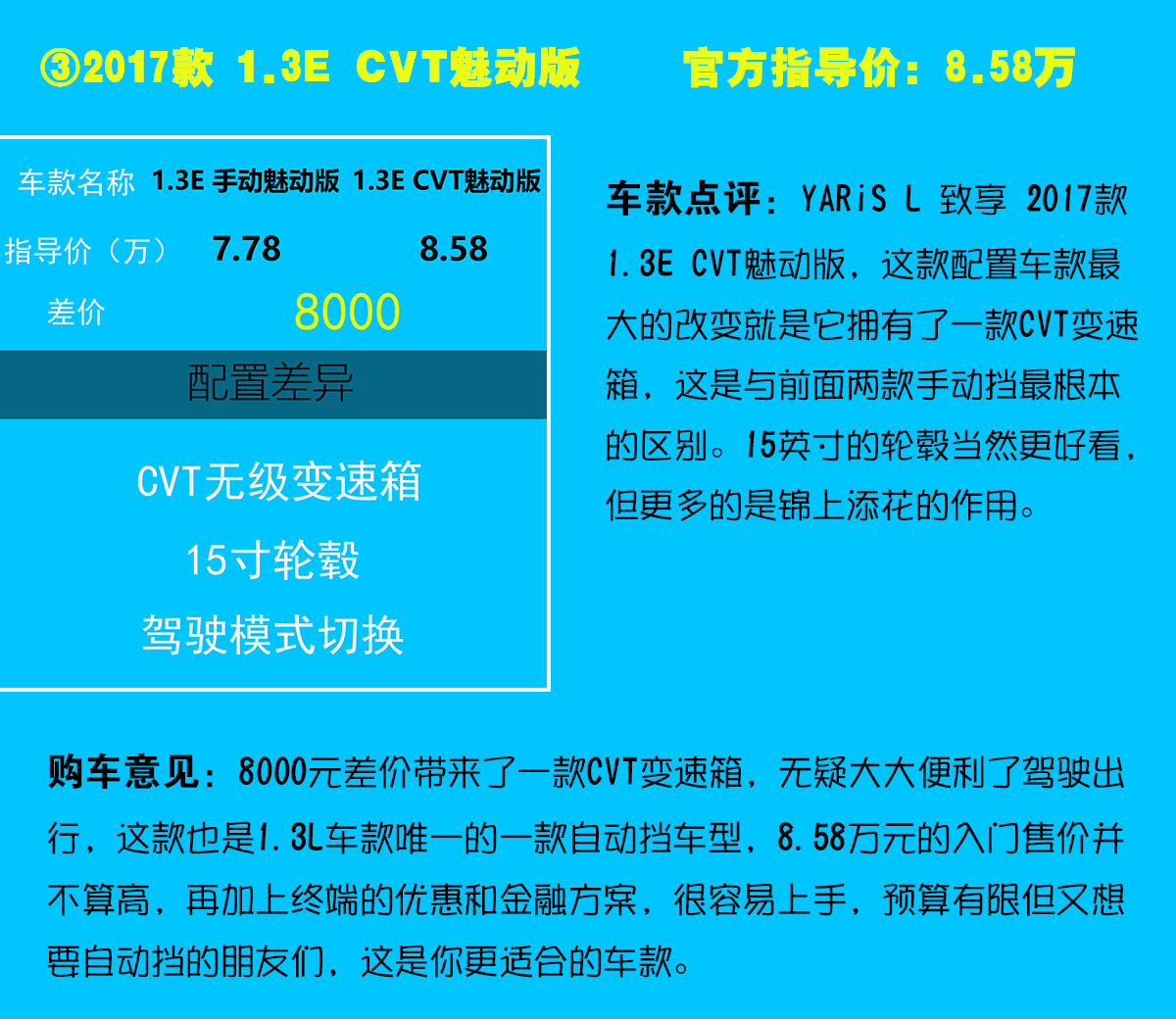 ③2017款 1.3E CVT魅动版　　官方指导价：8.58万

| 车款名称 | 1.3E 手动魅动版 | 1.3E CVT魅动版 |
|---|---|---|
| 指导价（万） | 7.78 | 8.58 |
| 差价 | 8000 | |

配置差异

CVT无级变速箱

15寸轮毂

驾驶模式切换

车款点评：YARiS L 致享 2017款 1.3E CVT魅动版，这款配置车款最大的改变就是它拥有了一款CVT变速箱，这是与前面两款手动挡最根本的区别。15英寸的轮毂当然更好看，但更多的是锦上添花的作用。

购车意见：8000元差价带来了一款CVT变速箱，无疑大大便利了驾驶出行，这款也是1.3L车款唯一的一款自动挡车型，8.58万元的入门售价并不算高，再加上终端的优惠和金融方案，很容易上手，预算有限但又想要自动挡的朋友们，这是你更适合的车款。